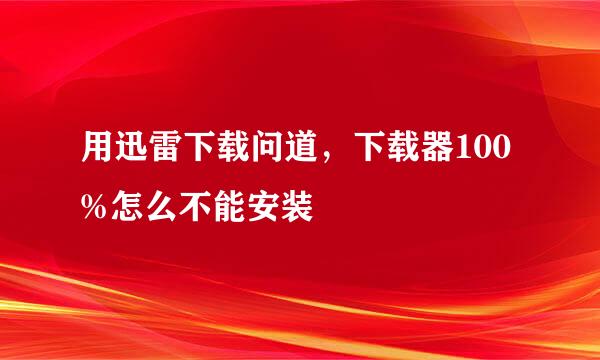 用迅雷下载问道，下载器100%怎么不能安装